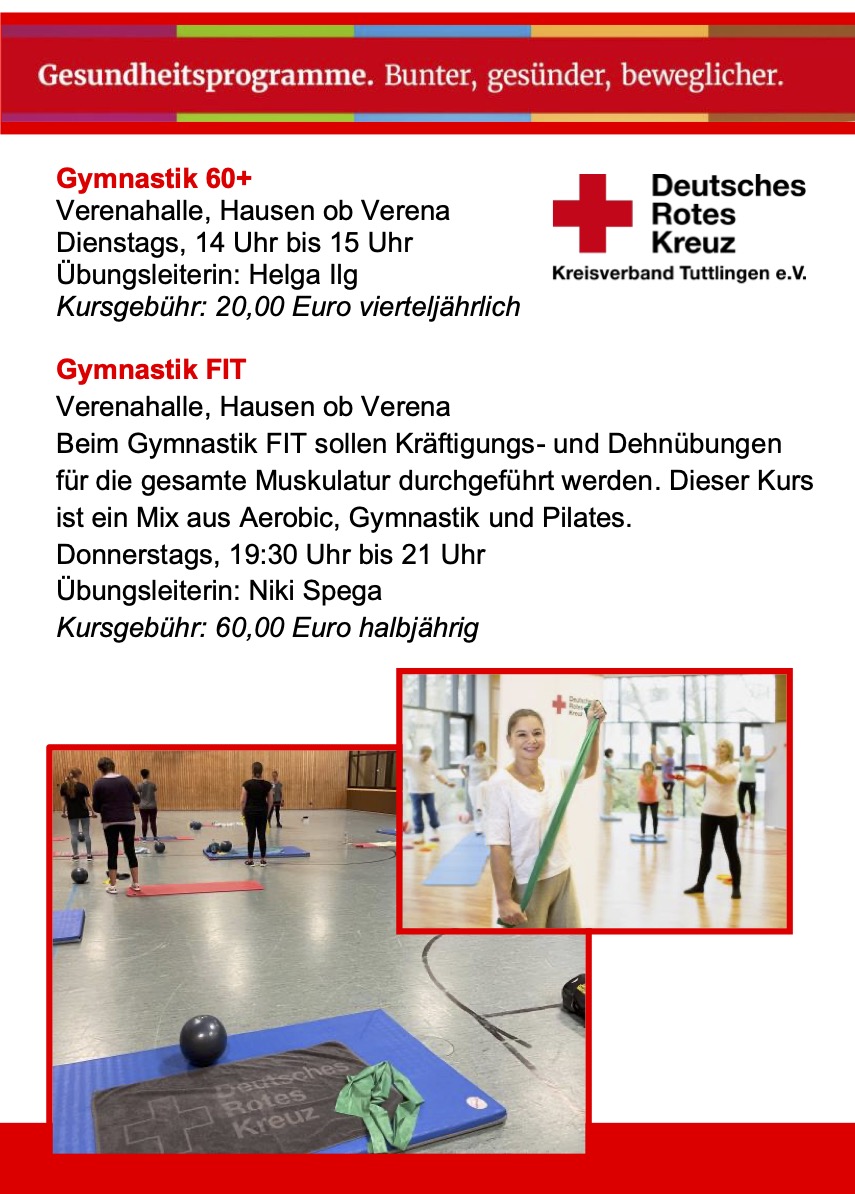 Gesundheitsprogramme. Bunter, gesünder, beweglicher.

Gymnastik 60+
Verenahalle, Hausen ob Verena
Dienstags, 14 Uhr bis 15 Uhr
Übungsleiterin: Helga Ilg
Kursgebühr: 20,00 Euro vierteljährlich

Deutsches Rotes Kreuz
Kreisverband Tuttlingen e.V.

Gymnastik FIT
Verenahalle, Hausen ob Verena
Beim Gymnastik FIT sollen Kräftigungs- und Dehnübungen für die gesamte Muskulatur durchgeführt werden. Dieser Kurs ist ein Mix aus Aerobic, Gymnastik und Pilates.
Donnerstags, 19:30 Uhr bis 21 Uhr
Übungsleiterin: Niki Spega
Kursgebühr: 60,00 Euro halbjährig

Deutsches Rotes Kreuz

Deutsches Rotes Kreuz